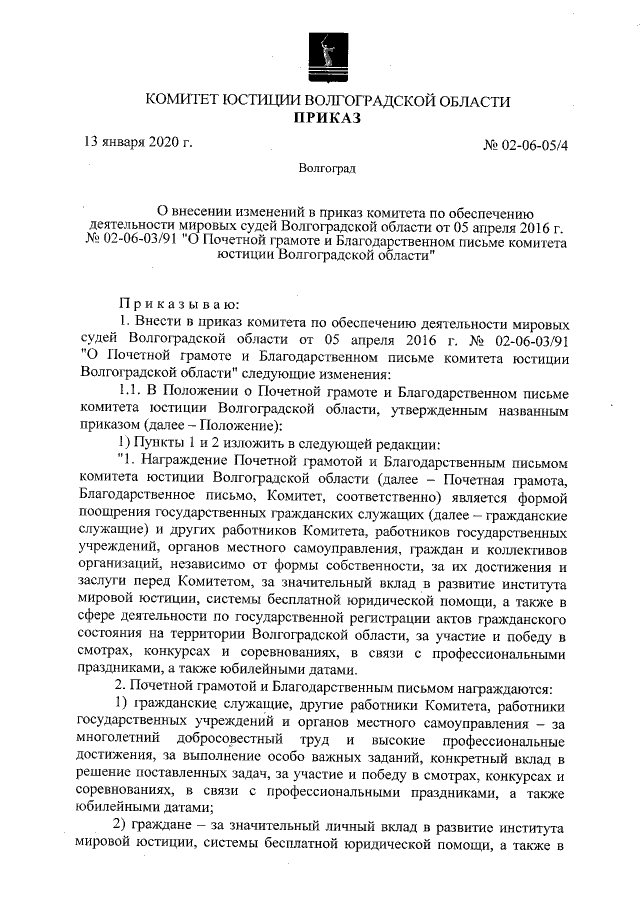 КОМИТЕТ ЮСТИЦИИ ВОЛГОГРАДСКОЙ ОБЛАСТИ
ПРИКАЗ

13 января 2020 г.

№ 02-06-05/4

Волгоград

О внесении изменений в приказ комитета по обеспечению деятельности мировых судей Волгоградской области от 05 апреля 2016 г. № 02-06-03/91 "О Почетной грамоте и Благодарственном письме комитета юстиции Волгоградской области"

Приказываю:

1. Внести в приказ комитета по обеспечению деятельности мировых судей Волгоградской области от 05 апреля 2016 г. № 02-06-03/91 "О Почетной грамоте и Благодарственном письме комитета юстиции Волгоградской области" следующие изменения:

1.1. В Положении о Почетной грамоте и Благодарственном письме комитета юстиции Волгоградской области, утвержденным названным приказом (далее – Положение):

1) Пункты 1 и 2 изложить в следующей редакции:

"1. Награждение Почетной грамотой и Благодарственным письмом комитета юстиции Волгоградской области (далее – Почетная грамота, Благодарственное письмо, Комитет, соответственно) является формой поощрения государственных гражданских служащих (далее – гражданские служащие) и других работников Комитета, работников государственных учреждений, органов местного самоуправления, граждан и коллективов организаций, независимо от формы собственности, за их достижения и заслуги перед Комитетом, за значительный вклад в развитие института мировой юстиции, системы бесплатной юридической помощи, а также в сфере деятельности по государственной регистрации актов гражданского состояния на территории Волгоградской области, за участие и победу в смотрах, конкурсах и соревнованиях, в связи с профессиональными праздниками, а также юбилейными датами.

2. Почетной грамотой и Благодарственным письмом награждаются:

1) гражданские служащие, другие работники Комитета, работники государственных учреждений и органов местного самоуправления – за многолетний добросовестный труд и высокие профессиональные достижения, за выполнение особо важных заданий, конкретный вклад в решение поставленных задач, за участие и победу в смотрах, конкурсах и соревнованиях, в связи с профессиональными праздниками, а также юбилейными датами;

2) граждане – за значительный личный вклад в развитие института мировой юстиции, системы бесплатной юридической помощи, а также в